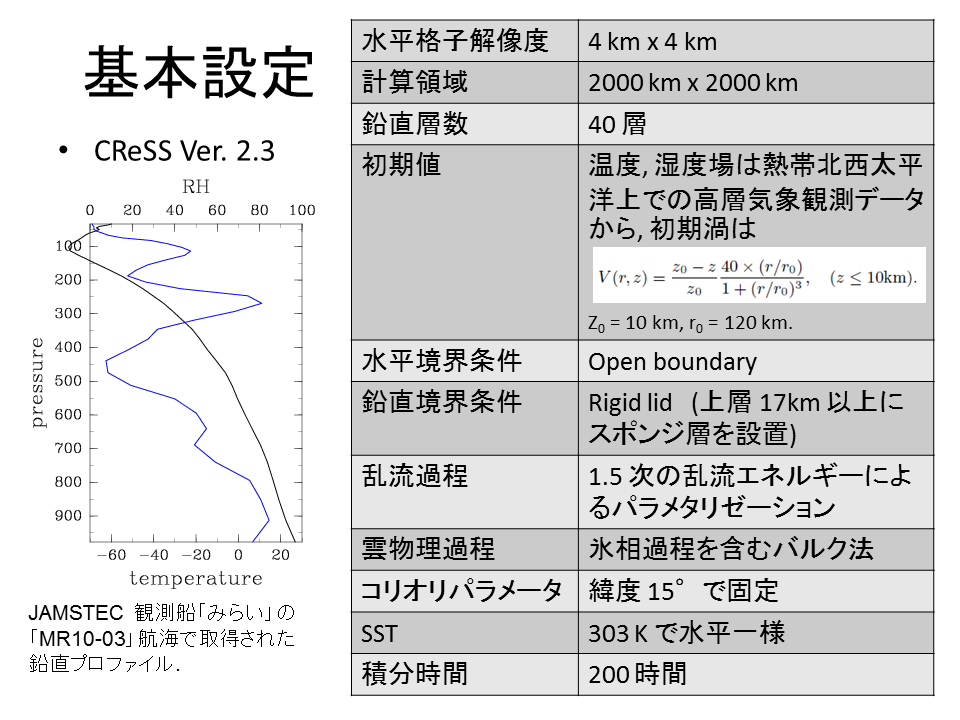 基本設定

• CReSS Ver. 2.3

RH

0 20 40 60 80 100

100
200
300
400
500
600
700
800
900

pressure

−60 −40 −20 0 20

temperature

JAMSTEC 観測船「みらい」の「MR10-03」航海で取得された鉛直プロファイル．

| 水平格子解像度 | 4 km x 4 km |
|---|---|
| 計算領域 | 2000 km x 2000 km |
| 鉛直層数 | 40 層 |
| 初期値 | 温度, 湿度場は熱帯北西太平洋上での高層気象観測データから, 初期渦は $V(r,z) = \frac{z_0 - z}{z_0} \frac{40 \times (r/r_0)}{1 + (r/r_0)^3}, \quad (z \leq 10\mathrm{km}).$ $Z_0$ = 10 km, $r_0$ = 120 km. |
| 水平境界条件 | Open boundary |
| 鉛直境界条件 | Rigid lid (上層 17km 以上にスポンジ層を設置) |
| 乱流過程 | 1.5 次の乱流エネルギーによるパラメタリゼーション |
| 雲物理過程 | 氷相過程を含むバルク法 |
| コリオリパラメータ | 緯度 15° で固定 |
| SST | 303 K で水平一様 |
| 積分時間 | 200 時間 |